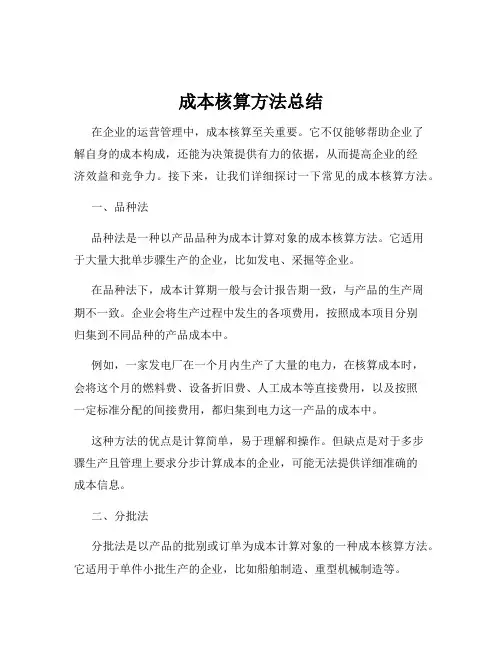 成本核算方法总结

在企业的运营管理中，成本核算至关重要。它不仅能够帮助企业了解自身的成本构成，还能为决策提供有力的依据，从而提高企业的经济效益和竞争力。接下来，让我们详细探讨一下常见的成本核算方法。

一、品种法

品种法是一种以产品品种为成本计算对象的成本核算方法。它适用于大量大批单步骤生产的企业，比如发电、采掘等企业。

在品种法下，成本计算期一般与会计报告期一致，与产品的生产周期不一致。企业会将生产过程中发生的各项费用，按照成本项目分别归集到不同品种的产品成本中。

例如，一家发电厂在一个月内生产了大量的电力，在核算成本时，会将这个月的燃料费、设备折旧费、人工成本等直接费用，以及按照一定标准分配的间接费用，都归集到电力这一产品的成本中。

这种方法的优点是计算简单，易于理解和操作。但缺点是对于多步骤生产且管理上要求分步计算成本的企业，可能无法提供详细准确的成本信息。

二、分批法

分批法是以产品的批别或订单为成本计算对象的一种成本核算方法。它适用于单件小批生产的企业，比如船舶制造、重型机械制造等。